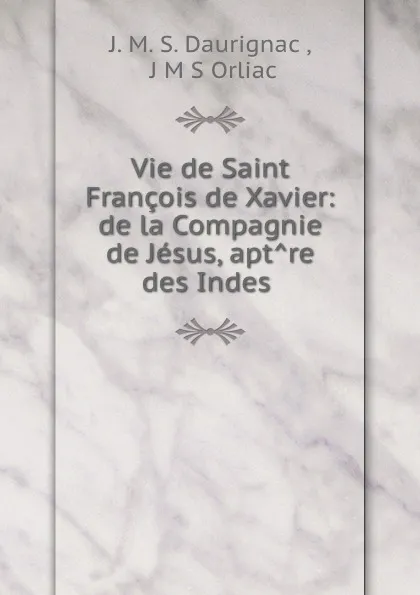 J. M. S. Daurignac ,
J M S Orliac

Vie de Saint François de Xavier: de la Compagnie de Jésus, apt^re des Indes